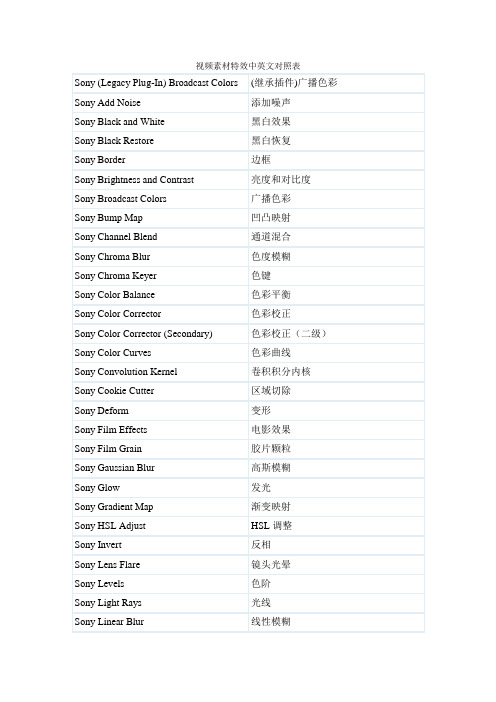 视频素材特效中英文对照表

| Sony (Legacy Plug-In) Broadcast Colors | (继承插件)广播色彩 |
|---|---|
| Sony Add Noise | 添加噪声 |
| Sony Black and White | 黑白效果 |
| Sony Black Restore | 黑白恢复 |
| Sony Border | 边框 |
| Sony Brightness and Contrast | 亮度和对比度 |
| Sony Broadcast Colors | 广播色彩 |
| Sony Bump Map | 凹凸映射 |
| Sony Channel Blend | 通道混合 |
| Sony Chroma Blur | 色度模糊 |
| Sony Chroma Keyer | 色键 |
| Sony Color Balance | 色彩平衡 |
| Sony Color Corrector | 色彩校正 |
| Sony Color Corrector (Secondary) | 色彩校正（二级） |
| Sony Color Curves | 色彩曲线 |
| Sony Convolution Kernel | 卷积积分内核 |
| Sony Cookie Cutter | 区域切除 |
| Sony Deform | 变形 |
| Sony Film Effects | 电影效果 |
| Sony Film Grain | 胶片颗粒 |
| Sony Gaussian Blur | 高斯模糊 |
| Sony Glow | 发光 |
| Sony Gradient Map | 渐变映射 |
| Sony HSL Adjust | HSL 调整 |
| Sony Invert | 反相 |
| Sony Lens Flare | 镜头光晕 |
| Sony Levels | 色阶 |
| Sony Light Rays | 光线 |
| Sony Linear Blur | 线性模糊 |